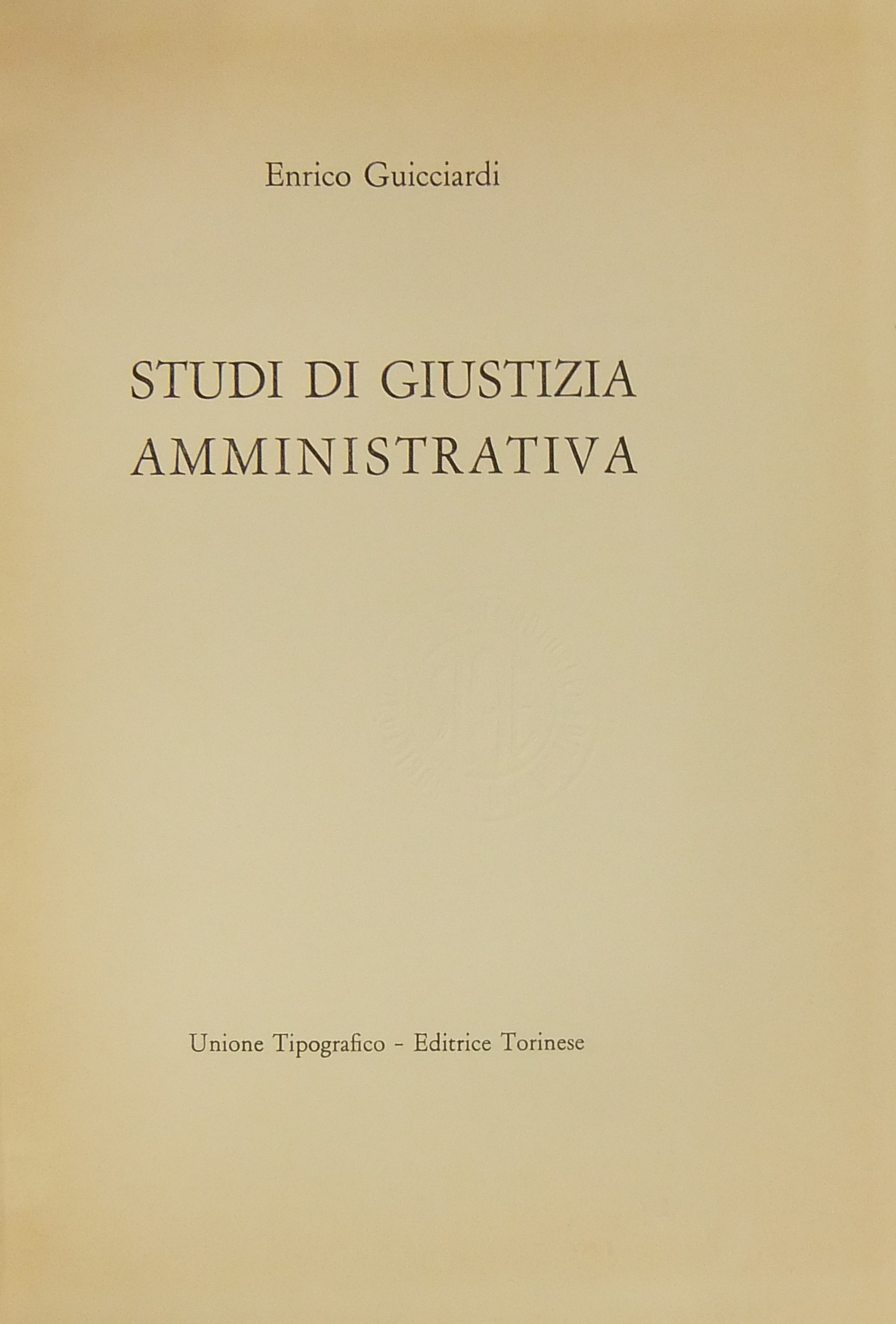 Enrico Guicciardi

STUDI DI GIUSTIZIA
AMMINISTRATIVA

Unione Tipografico - Editrice Torinese